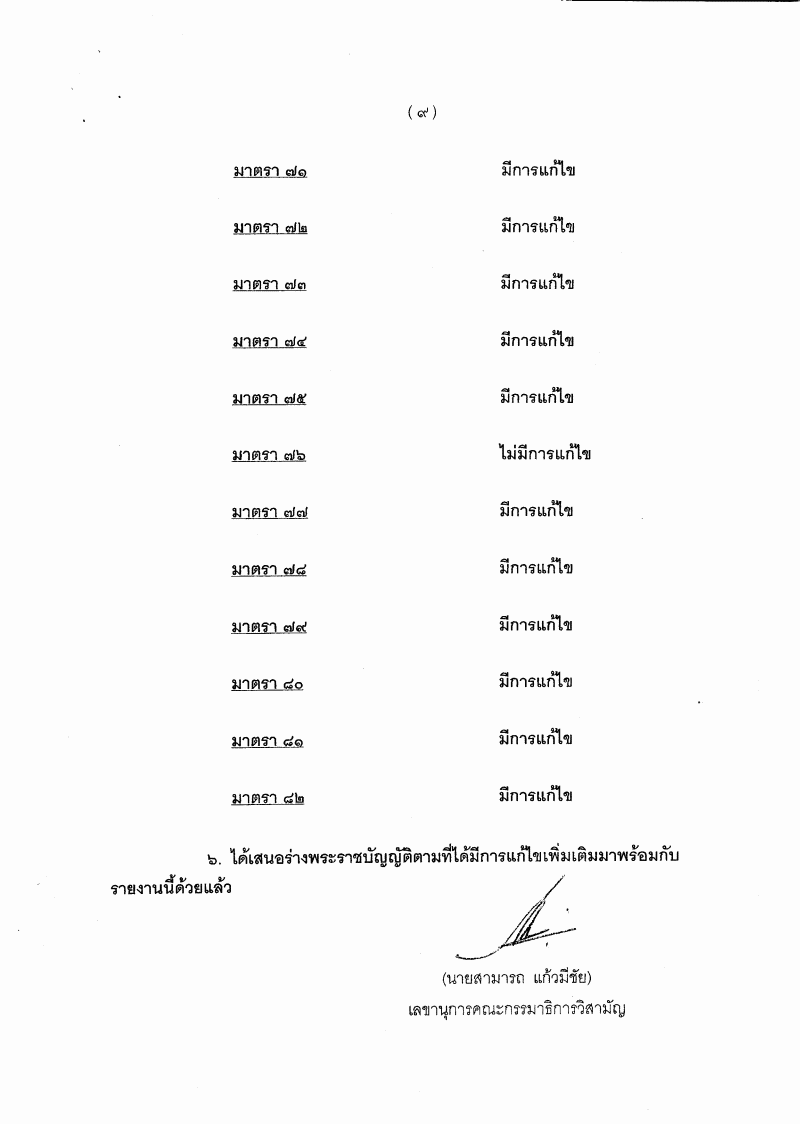 ( ๙ )

มาตรา ๗๑ มีการแก้ไข

มาตรา ๗๒ มีการแก้ไข

มาตรา ๗๓ มีการแก้ไข

มาตรา ๗๔ มีการแก้ไข

มาตรา ๗๕ มีการแก้ไข

มาตรา ๗๖ ไม่มีการแก้ไข

มาตรา ๗๗ มีการแก้ไข

มาตรา ๗๘ มีการแก้ไข

มาตรา ๗๙ มีการแก้ไข

มาตรา ๘๐ มีการแก้ไข

มาตรา ๘๑ มีการแก้ไข

มาตรา ๘๒ มีการแก้ไข

๖. ได้เสนอร่างพระราชบัญญัติตามที่ได้มีการแก้ไขเพิ่มเติมมาพร้อมกับรายงานนี้ด้วยแล้ว

(นายสามารถ แก้วมีชัย)
เลขานุการคณะกรรมาธิการวิสามัญ